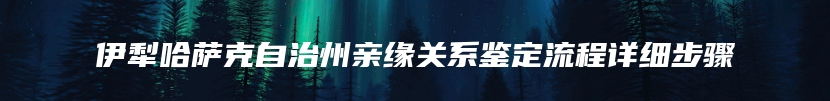 伊犁哈萨克自治州亲缘关系鉴定流程详细步骤